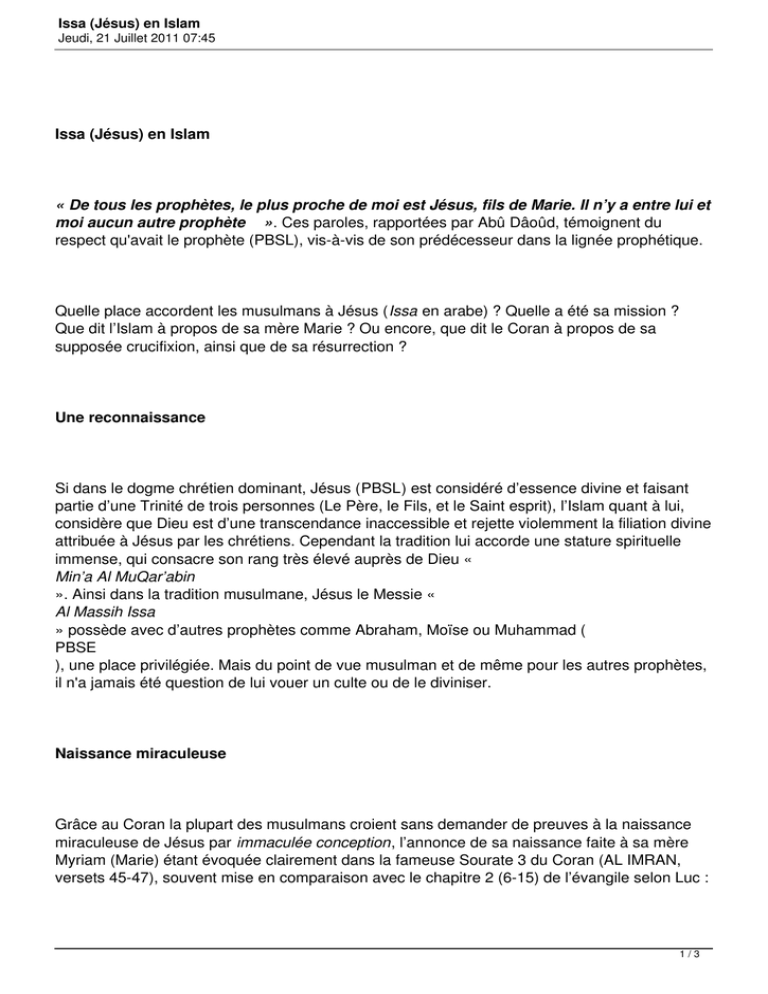 Issa (Jésus) en Islam
Jeudi, 21 Juillet 2011 07:45

Issa (Jésus) en Islam

« De tous les prophètes, le plus proche de moi est Jésus, fils de Marie. Il n'y a entre lui et moi aucun autre prophète ». Ces paroles, rapportées par Abû Dâoûd, témoignent du respect qu'avait le prophète (PBSL), vis-à-vis de son prédécesseur dans la lignée prophétique.

Quelle place accordent les musulmans à Jésus (Issa en arabe) ? Quelle a été sa mission ? Que dit l'Islam à propos de sa mère Marie ? Ou encore, que dit le Coran à propos de sa supposée crucifixion, ainsi que de sa résurrection ?

Une reconnaissance

Si dans le dogme chrétien dominant, Jésus (PBSL) est considéré d'essence divine et faisant partie d'une Trinité de trois personnes (Le Père, le Fils, et le Saint esprit), l'Islam quant à lui, considère que Dieu est d'une transcendance inaccessible et rejette violemment la filiation divine attribuée à Jésus par les chrétiens. Cependant la tradition lui accorde une stature spirituelle immense, qui consacre son rang très élevé auprès de Dieu « Min'a Al MuQar'abin ». Ainsi dans la tradition musulmane, Jésus le Messie « Al Massih Issa » possède avec d'autres prophètes comme Abraham, Moïse ou Muhammad ( PBSE ), une place privilégiée. Mais du point de vue musulman et de même pour les autres prophètes, il n'a jamais été question de lui vouer un culte ou de le diviniser.

Naissance miraculeuse

Grâce au Coran la plupart des musulmans croient sans demander de preuves à la naissance miraculeuse de Jésus par immaculée conception, l'annonce de sa naissance faite à sa mère Myriam (Marie) étant évoquée clairement dans la fameuse Sourate 3 du Coran (AL IMRAN, versets 45-47), souvent mise en comparaison avec le chapitre 2 (6-15) de l'évangile selon Luc :

1 / 3